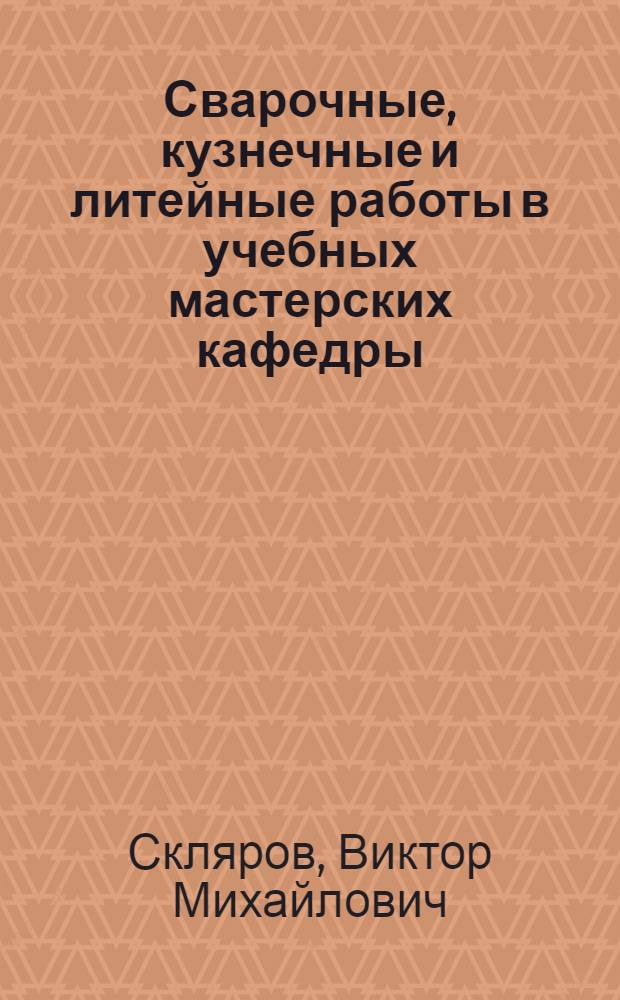 Сварочные, кузнечные и литейные работы в учебных мастерских кафедры

Скляров, Виктор Михайлович